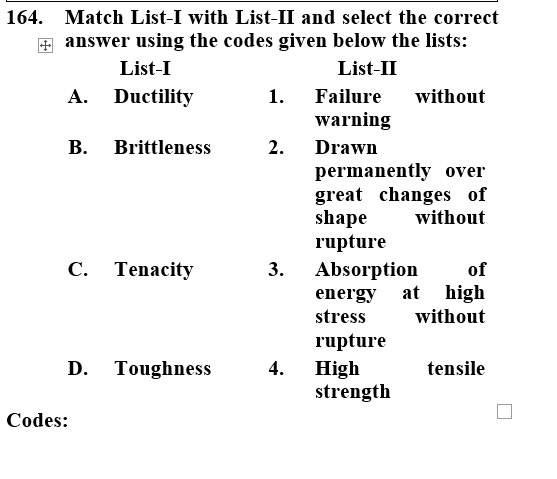 164. Match List-I with List-II and select the correct answer using the codes given below the lists:

| | List-I | | List-II |
|---|---|---|---|
| A. | Ductility | 1. | Failure without warning |
| B. | Brittleness | 2. | Drawn permanently over great changes of shape without rupture |
| C. | Tenacity | 3. | Absorption of energy at high stress without rupture |
| D. | Toughness | 4. | High tensile strength |

Codes: